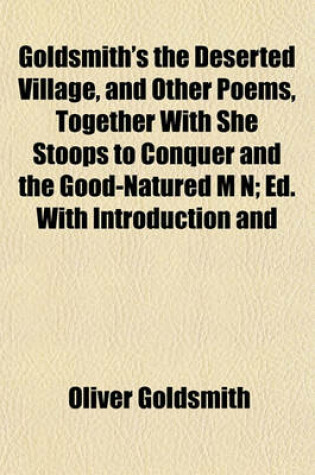 Goldsmith's the Deserted Village, and Other Poems, Together With She Stoops to Conquer and the Good-Natured M N; Ed. With Introduction and

Oliver Goldsmith